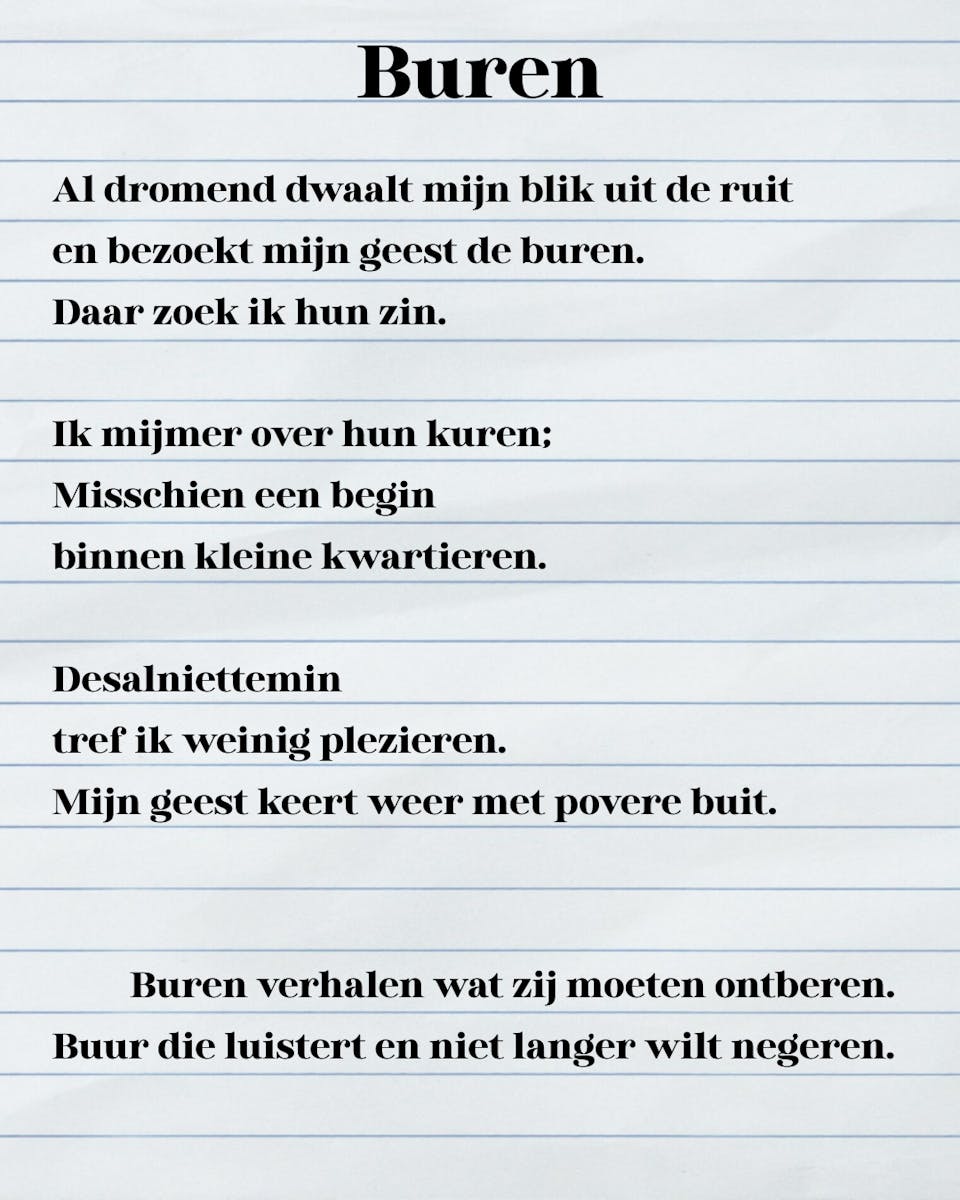 Buren

Al dromend dwaalt mijn blik uit de ruit
en bezoekt mijn geest de buren.
Daar zoek ik hun zin.

Ik mijmer over hun kuren;
Misschien een begin
binnen kleine kwartieren.

Desalniettemin
tref ik weinig plezieren.
Mijn geest keert weer met povere buit.

Buren verhalen wat zij moeten ontberen.
Buur die luistert en niet langer wilt negeren.